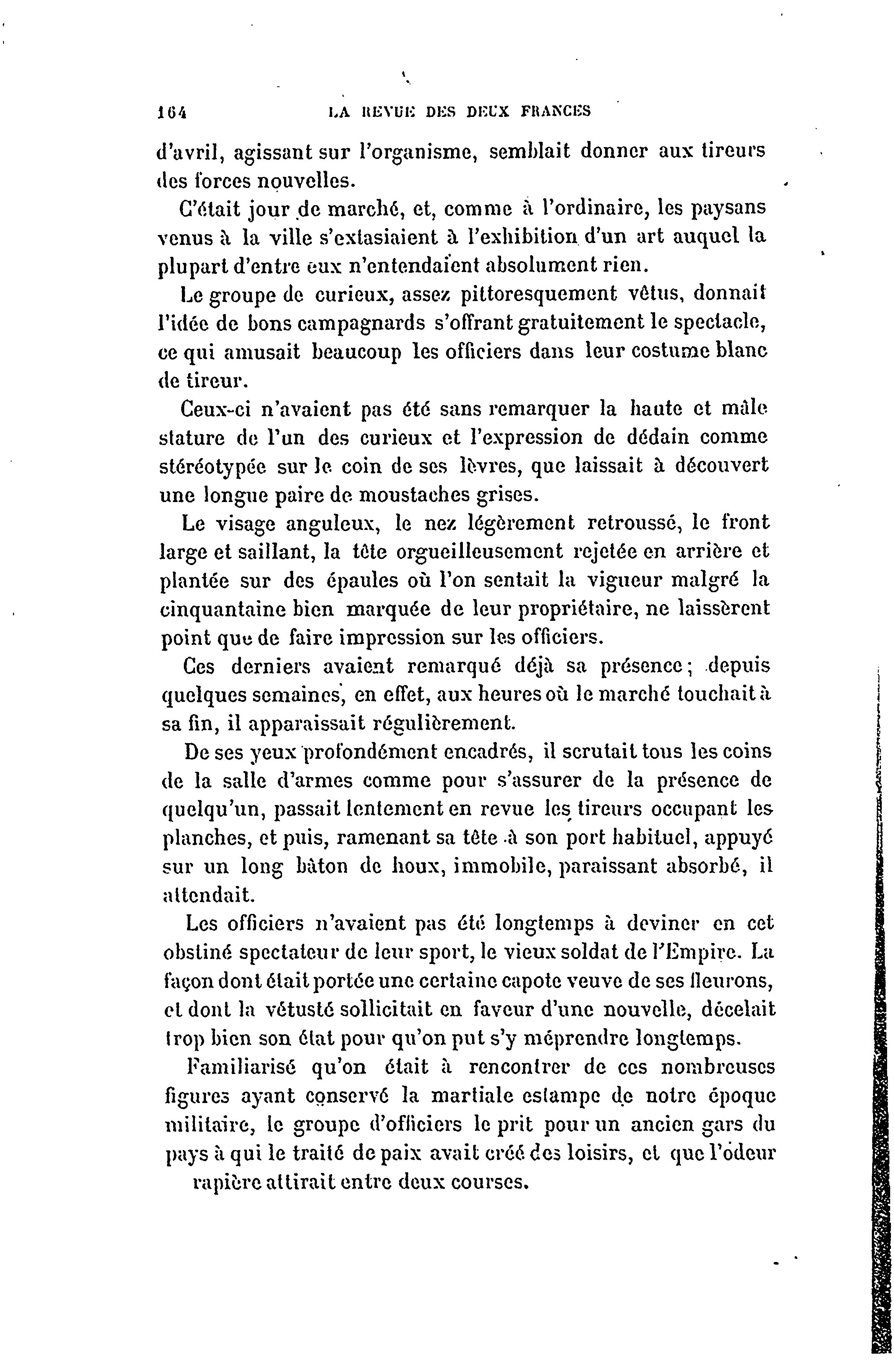 164 LA REVUE DES DEUX FRANCES

d'avril, agissant sur l'organisme, semblait donner aux tireurs des forces nouvelles.

C'était jour de marché, et, comme à l'ordinaire, les paysans venus à la ville s'extasiaient à l'exhibition d'un art auquel la plupart d'entre eux n'entendaient absolument rien.

Le groupe de curieux, assez pittoresquement vêtus, donnait l'idée de bons campagnards s'offrant gratuitement le spectacle, ce qui amusait beaucoup les officiers dans leur costume blanc de tireur.

Ceux-ci n'avaient pas été sans remarquer la haute et mâle stature de l'un des curieux et l'expression de dédain comme stéréotypée sur le coin de ses lèvres, que laissait à découvert une longue paire de moustaches grises.

Le visage anguleux, le nez légèrement retroussé, le front large et saillant, la tête orgueilleusement rejetée en arrière et plantée sur des épaules où l'on sentait la vigueur malgré la cinquantaine bien marquée de leur propriétaire, ne laissèrent point que de faire impression sur les officiers.

Ces derniers avaient remarqué déjà sa présence; depuis quelques semaines, en effet, aux heures où le marché touchait à sa fin, il apparaissait régulièrement.

De ses yeux profondément encadrés, il scrutait tous les coins de la salle d'armes comme pour s'assurer de la présence de quelqu'un, passait lentement en revue les tireurs occupant les planches, et puis, ramenant sa tête à son port habituel, appuyé sur un long bâton de houx, immobile, paraissant absorbé, il attendait.

Les officiers n'avaient pas été longtemps à deviner en cet obstiné spectateur de leur sport, le vieux soldat de l'Empire. La façon dont était portée une certaine capote veuve de ses fleurons, et dont la vétusté sollicitait en faveur d'une nouvelle, décelait trop bien son état pour qu'on put s'y méprendre longtemps.

Familiarisé qu'on était à rencontrer de ces nombreuses figures ayant conservé la martiale estampe de notre époque militaire, le groupe d'officiers le prit pour un ancien gars du pays à qui le traité de paix avait créé des loisirs, et que l'odeur rapière attirait entre deux courses.